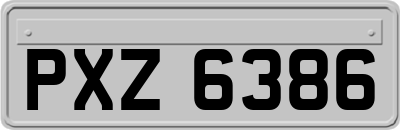 PXZ 6386